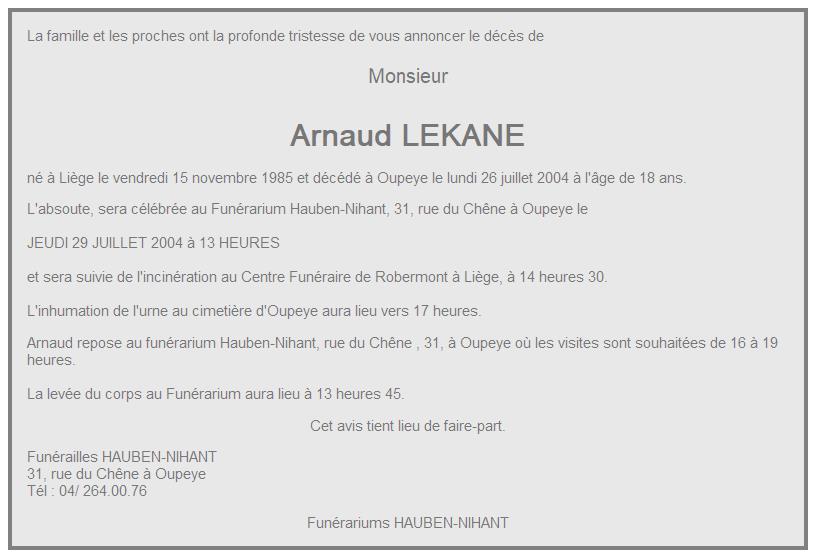 La famille et les proches ont la profonde tristesse de vous annoncer le décès de

Monsieur

Arnaud LEKANE

né à Liège le vendredi 15 novembre 1985 et décédé à Oupeye le lundi 26 juillet 2004 à l'âge de 18 ans.

L'absoute, sera célébrée au Funérarium Hauben-Nihant, 31, rue du Chêne à Oupeye le

JEUDI 29 JUILLET 2004 à 13 HEURES

et sera suivie de l'incinération au Centre Funéraire de Robermont à Liège, à 14 heures 30.

L'inhumation de l'urne au cimetière d'Oupeye aura lieu vers 17 heures.

Arnaud repose au funérarium Hauben-Nihant, rue du Chêne , 31, à Oupeye où les visites sont souhaitées de 16 à 19 heures.

La levée du corps au Funérarium aura lieu à 13 heures 45.

Cet avis tient lieu de faire-part.

Funérailles HAUBEN-NIHANT
31, rue du Chêne à Oupeye
Tél : 04/ 264.00.76

Funérariums HAUBEN-NIHANT